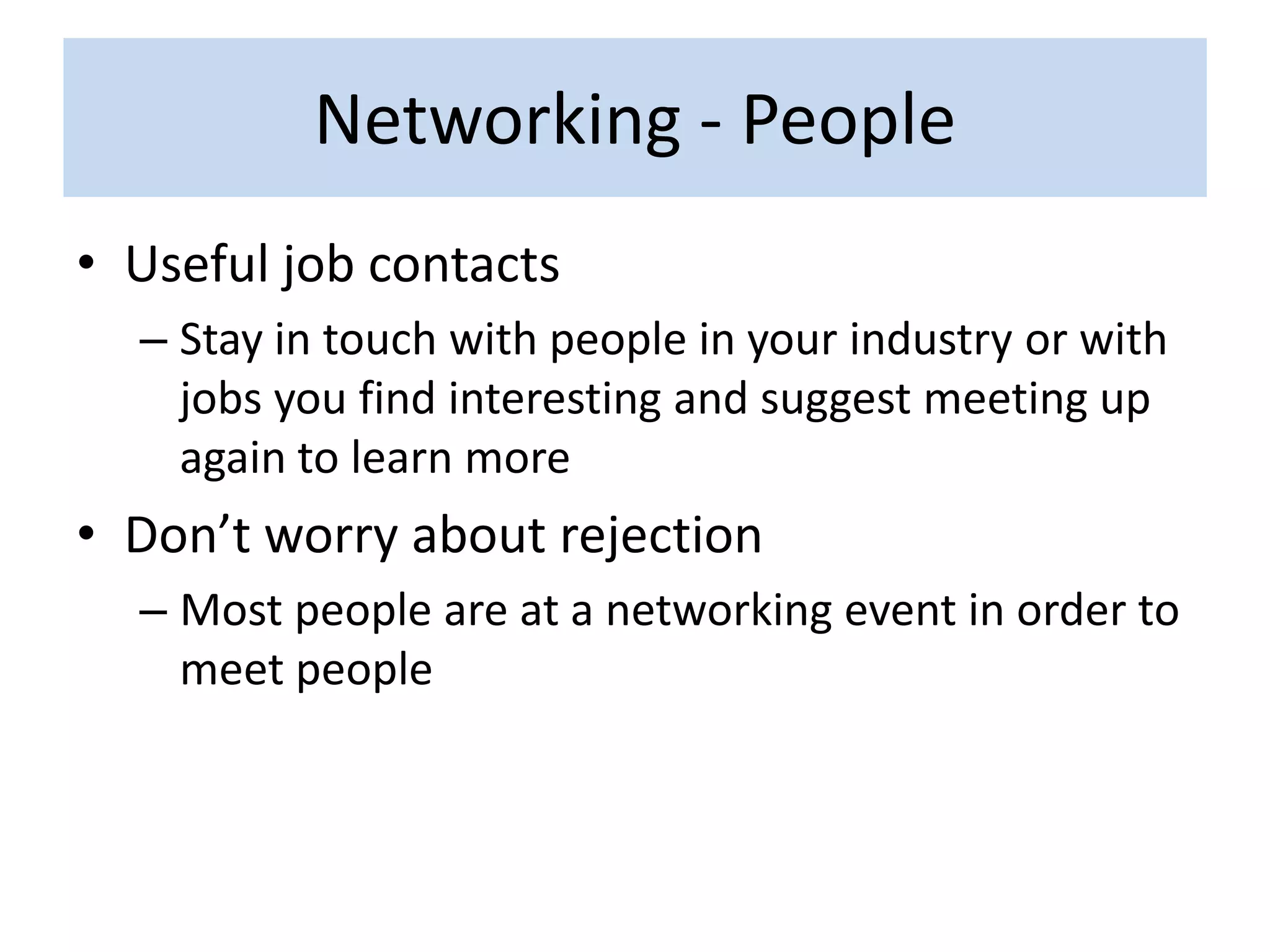 Networking - People

• Useful job contacts

– Stay in touch with people in your industry or with jobs you find interesting and suggest meeting up again to learn more

• Don’t worry about rejection

– Most people are at a networking event in order to meet people